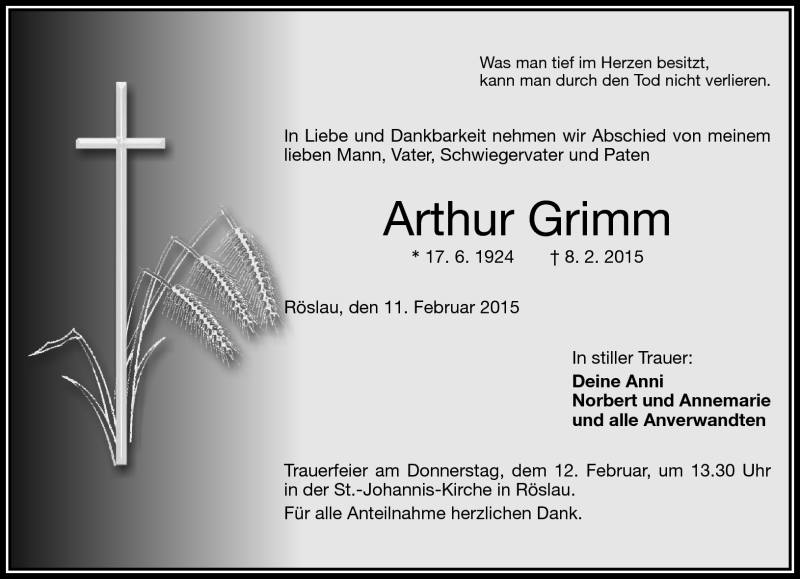 Was man tief im Herzen besitzt,
kann man durch den Tod nicht verlieren.

In Liebe und Dankbarkeit nehmen wir Abschied von meinem lieben Mann, Vater, Schwiegervater und Paten

Arthur Grimm

* 17. 6. 1924 † 8. 2. 2015

Röslau, den 11. Februar 2015

In stiller Trauer:

Deine Anni
Norbert und Annemarie
und alle Anverwandten

Trauerfeier am Donnerstag, dem 12. Februar, um 13.30 Uhr in der St.-Johannis-Kirche in Röslau.

Für alle Anteilnahme herzlichen Dank.